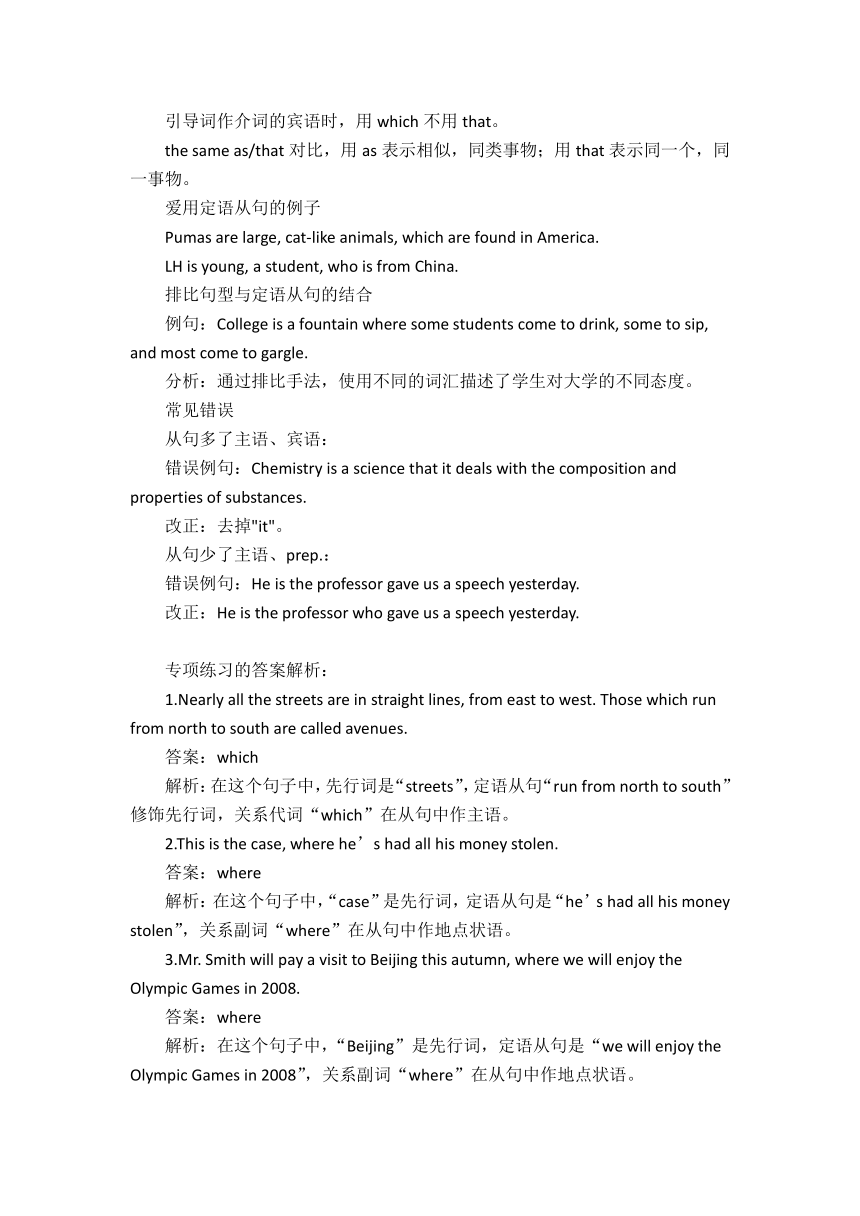 引导词作介词的宾语时，用 which 不用 that。

the same as/that 对比，用 as 表示相似，同类事物；用 that 表示同一个，同一事物。

爱用定语从句的例子

Pumas are large, cat-like animals, which are found in America.

LH is young, a student, who is from China.

排比句型与定语从句的结合

例句：College is a fountain where some students come to drink, some to sip, and most come to gargle.

分析：通过排比手法，使用不同的词汇描述了学生对大学的不同态度。

常见错误

从句多了主语、宾语：

错误例句：Chemistry is a science that it deals with the composition and properties of substances.

改正：去掉"it"。

从句少了主语、prep.：

错误例句：He is the professor gave us a speech yesterday.

改正：He is the professor who gave us a speech yesterday.

专项练习的答案解析：

1.Nearly all the streets are in straight lines, from east to west. Those which run from north to south are called avenues.

答案：which

解析：在这个句子中，先行词是“streets”，定语从句“run from north to south”修饰先行词，关系代词“which”在从句中作主语。

2.This is the case, where he’s had all his money stolen.

答案：where

解析：在这个句子中，“case”是先行词，定语从句是“he’s had all his money stolen”，关系副词“where”在从句中作地点状语。

3.Mr. Smith will pay a visit to Beijing this autumn, where we will enjoy the Olympic Games in 2008.

答案：where

解析：在这个句子中，“Beijing”是先行词，定语从句是“we will enjoy the Olympic Games in 2008”，关系副词“where”在从句中作地点状语。